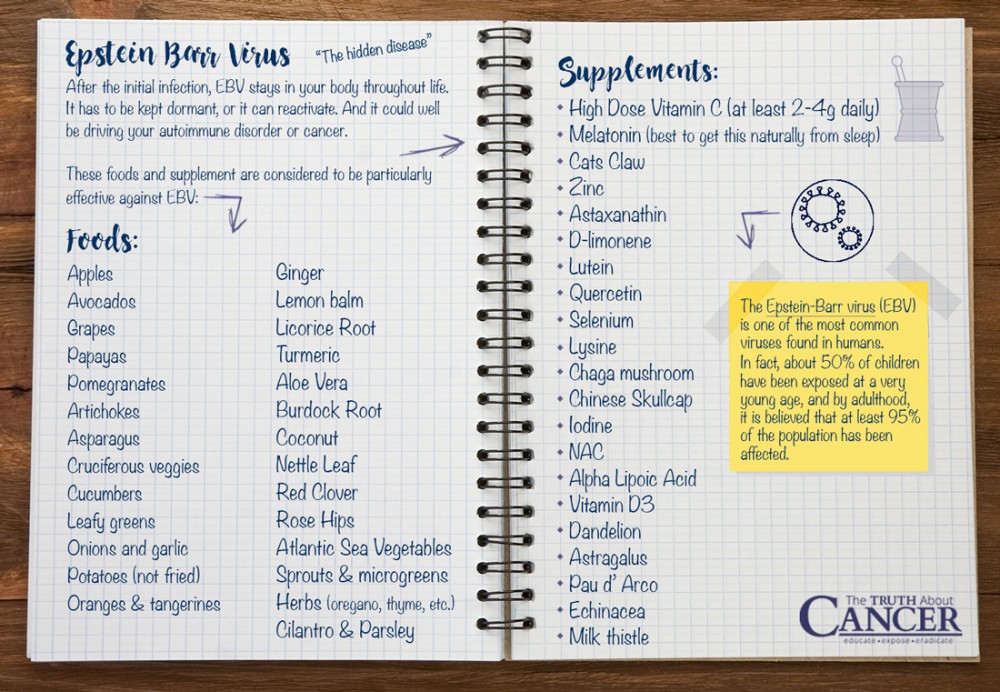 Epstein Barr Virus "The hidden disease"

After the initial infection, EBV stays in your body throughout life. It has to be kept dormant, or it can reactivate. And it could well be driving your autoimmune disorder or cancer.

These foods and supplement are considered to be particularly effective against EBV:

Foods:

Apples
Avocados
Grapes
Papayas
Pomegranates
Artichokes
Asparagus
Cruciferous veggies
Cucumbers
Leafy greens
Onions and garlic
Potatoes (not fried)
Oranges & tangerines

Ginger
Lemon balm
Licorice Root
Turmeric
Aloe Vera
Burdock Root
Coconut
Nettle Leaf
Red Clover
Rose Hips
Atlantic Sea Vegetables
Sprouts & microgreens
Herbs (oregano, thyme, etc.)
Cilantro & Parsley

Supplements:

• High Dose Vitamin C (at least 2-4g daily)
• Melatonin (best to get this naturally from sleep)
• Cats Claw
• Zinc
• Astaxanathin
• D-limonene
• Lutein
• Quercetin
• Selenium
• Lysine
• Chaga mushroom
• Chinese Skullcap
• Iodine
• NAC
• Alpha Lipoic Acid
• Vitamin D3
• Dandelion
• Astragalus
• Pau d' Arco
• Echinacea
• Milk thistle

The Epstein-Barr virus (EBV) is one of the most common viruses found in humans. In fact, about 50% of children have been exposed at a very young age, and by adulthood, it is believed that at least 95% of the population has been affected.

The TRUTH About CANCER
educate • expose • eradicate